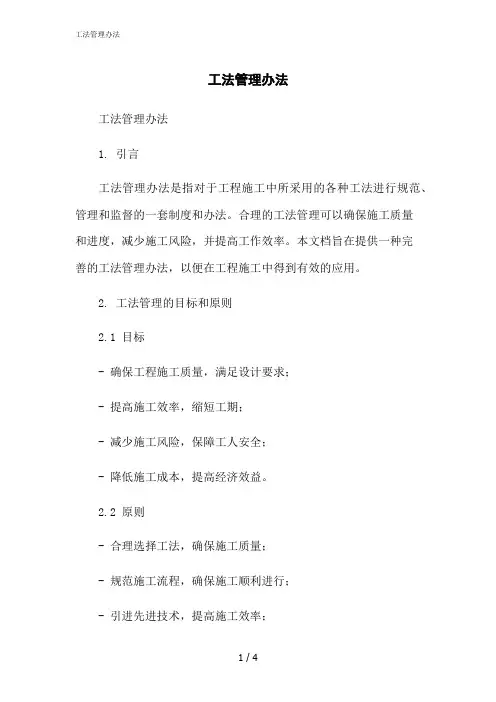 工法管理办法

工法管理办法

工法管理办法

1. 引言

工法管理办法是指对于工程施工中所采用的各种工法进行规范、管理和监督的一套制度和办法。合理的工法管理可以确保施工质量和进度，减少施工风险，并提高工作效率。本文档旨在提供一种完善的工法管理办法，以便在工程施工中得到有效的应用。

2. 工法管理的目标和原则

2.1 目标

- 确保工程施工质量，满足设计要求；

- 提高施工效率，缩短工期；

- 减少施工风险，保障工人安全；

- 降低施工成本，提高经济效益。

2.2 原则

- 合理选择工法，确保施工质量；

- 规范施工流程，确保施工顺利进行；

- 引进先进技术，提高施工效率；

1 / 4